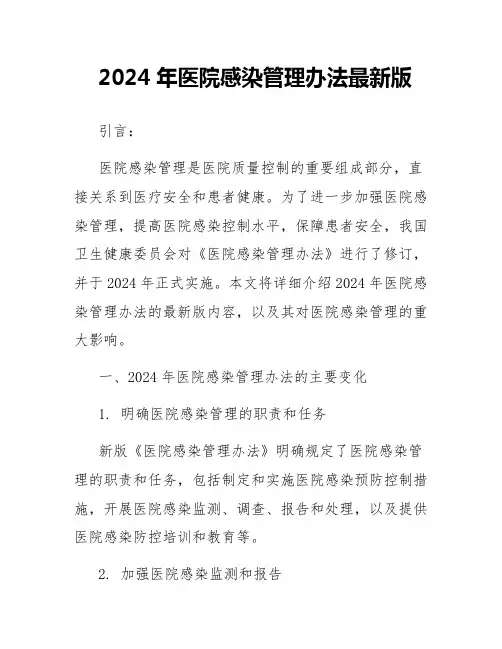 2024 年医院感染管理办法最新版

引言：

医院感染管理是医院质量控制的重要组成部分，直接关系到医疗安全和患者健康。为了进一步加强医院感染管理，提高医院感染控制水平，保障患者安全，我国卫生健康委员会对《医院感染管理办法》进行了修订，并于 2024 年正式实施。本文将详细介绍 2024 年医院感染管理办法的最新版内容，以及其对医院感染管理的重大影响。

一、2024 年医院感染管理办法的主要变化

1. 明确医院感染管理的职责和任务

新版《医院感染管理办法》明确规定了医院感染管理的职责和任务，包括制定和实施医院感染预防控制措施，开展医院感染监测、调查、报告和处理，以及提供医院感染防控培训和教育等。

2. 加强医院感染监测和报告